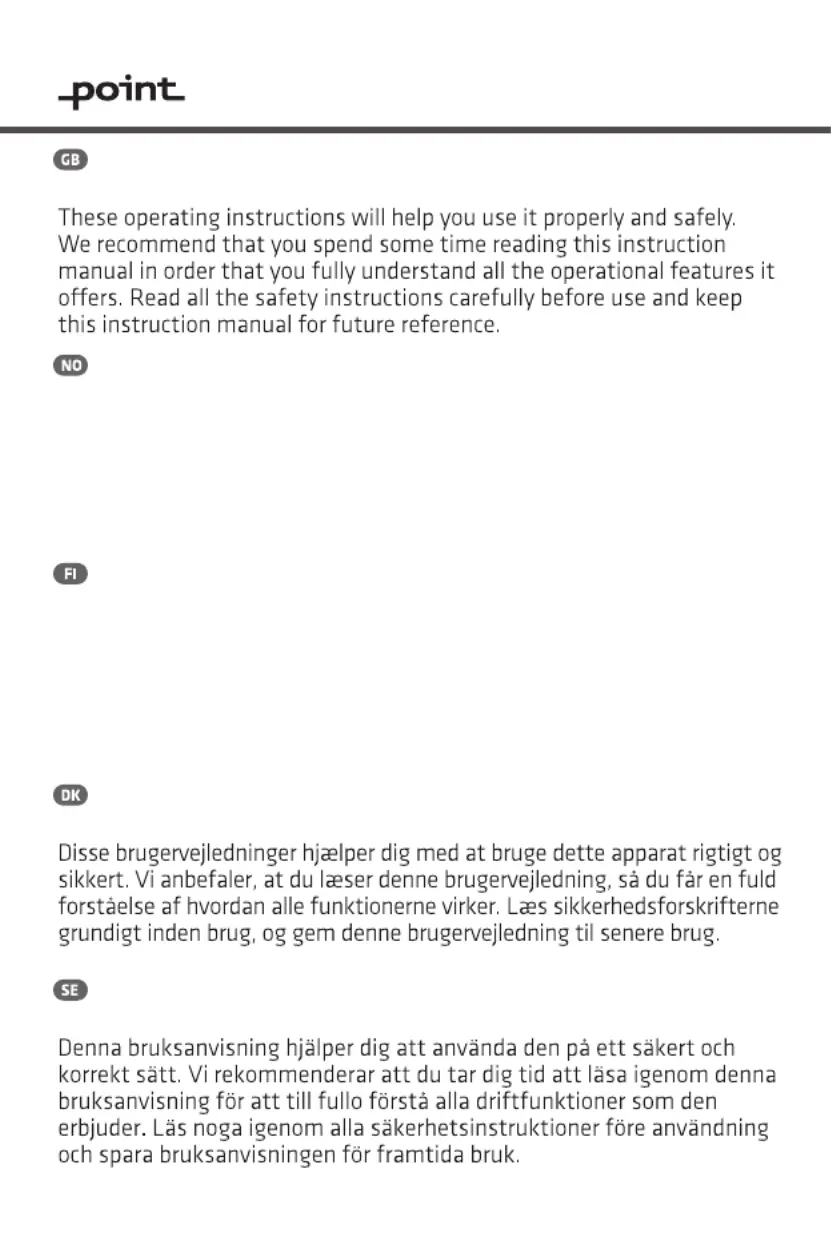 point

GB

These operating instructions will help you use it properly and safely. We recommend that you spend some time reading this instruction manual in order that you fully understand all the operational features it offers. Read all the safety instructions carefully before use and keep this instruction manual for future reference.

NO

FI

DK

Disse brugervejledninger hjælper dig med at bruge dette apparat rigtigt og sikkert. Vi anbefaler, at du læser denne brugervejledning, så du får en fuld forståelse af hvordan alle funktionerne virker. Læs sikkerhedsforskrifterne grundigt inden brug, og gem denne brugervejledning til senere brug.

SE

Denna bruksanvisning hjälper dig att använda den på ett säkert och korrekt sätt. Vi rekommenderar att du tar dig tid att läsa igenom denna bruksanvisning för att till fullo förstå alla driftfunktioner som den erbjuder. Läs noga igenom alla säkerhetsinstruktioner före användning och spara bruksanvisningen för framtida bruk.